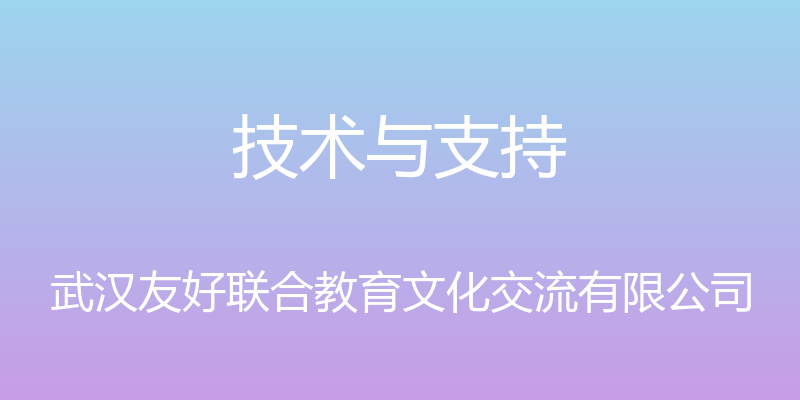 技术与支持

武汉友好联合教育文化交流有限公司